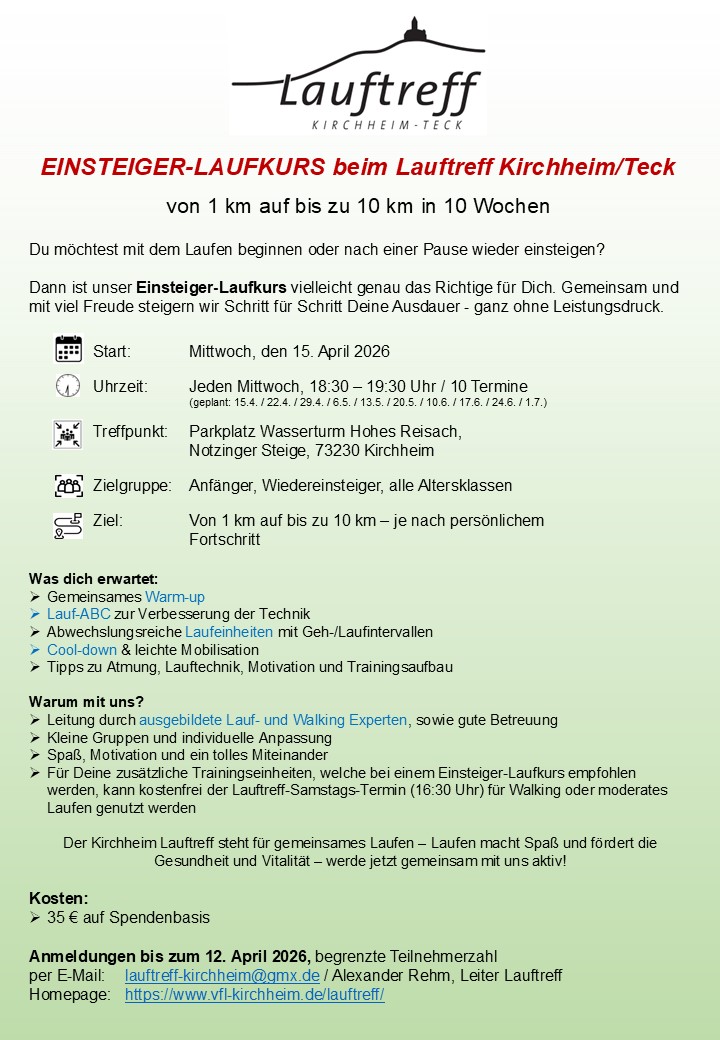 Lauftreff
KIRCHHEIM-TECK

EINSTEIGER-LAUFKURS beim Lauftreff Kirchheim/Teck

von 1 km auf bis zu 10 km in 10 Wochen

Du möchtest mit dem Laufen beginnen oder nach einer Pause wieder einsteigen?

Dann ist unser Einsteiger-Laufkurs vielleicht genau das Richtige für Dich. Gemeinsam und mit viel Freude steigern wir Schritt für Schritt Deine Ausdauer - ganz ohne Leistungsdruck.

Start: Mittwoch, den 15. April 2026

Uhrzeit: Jeden Mittwoch, 18:30 – 19:30 Uhr / 10 Termine
(geplant: 15.4. / 22.4. / 29.4. / 6.5. / 13.5. / 20.5. / 10.6. / 17.6. / 24.6. / 1.7.)

Treffpunkt: Parkplatz Wasserturm Hohes Reisach, Notzinger Steige, 73230 Kirchheim

Zielgruppe: Anfänger, Wiedereinsteiger, alle Altersklassen

Ziel: Von 1 km auf bis zu 10 km – je nach persönlichem Fortschritt

Was dich erwartet:
➢ Gemeinsames Warm-up
➢ Lauf-ABC zur Verbesserung der Technik
➢ Abwechslungsreiche Laufeinheiten mit Geh-/Laufintervallen
➢ Cool-down & leichte Mobilisation
➢ Tipps zu Atmung, Lauftechnik, Motivation und Trainingsaufbau

Warum mit uns?
➢ Leitung durch ausgebildete Lauf- und Walking Experten, sowie gute Betreuung
➢ Kleine Gruppen und individuelle Anpassung
➢ Spaß, Motivation und ein tolles Miteinander
➢ Für Deine zusätzliche Trainingseinheiten, welche bei einem Einsteiger-Laufkurs empfohlen werden, kann kostenfrei der Lauftreff-Samstags-Termin (16:30 Uhr) für Walking oder moderates Laufen genutzt werden

Der Kirchheim Lauftreff steht für gemeinsames Laufen – Laufen macht Spaß und fördert die Gesundheit und Vitalität – werde jetzt gemeinsam mit uns aktiv!

Kosten:
➢ 35 € auf Spendenbasis

Anmeldungen bis zum 12. April 2026, begrenzte Teilnehmerzahl
per E-Mail: lauftreff-kirchheim@gmx.de / Alexander Rehm, Leiter Lauftreff
Homepage: https://www.vfl-kirchheim.de/lauftreff/